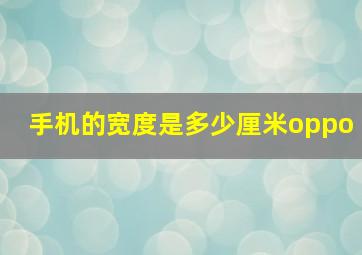 手机的宽度是多少厘米oppo